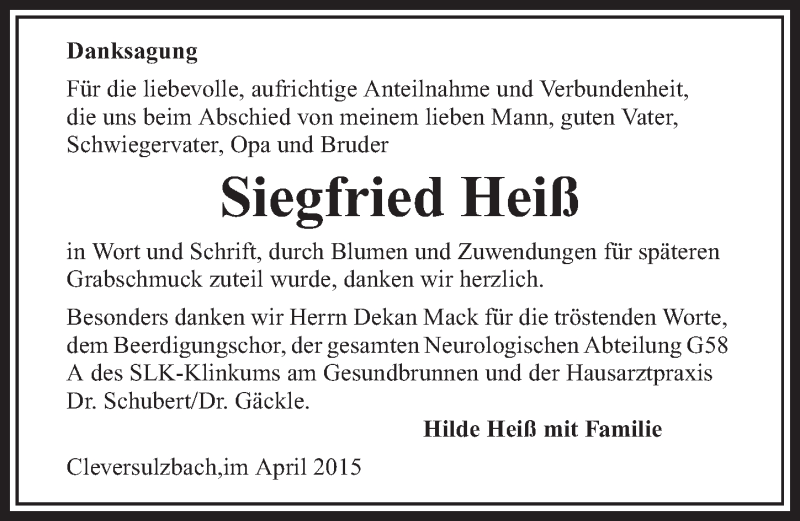 Danksagung

Für die liebevolle, aufrichtige Anteilnahme und Verbundenheit, die uns beim Abschied von meinem lieben Mann, guten Vater, Schwiegervater, Opa und Bruder

Siegfried Heiß

in Wort und Schrift, durch Blumen und Zuwendungen für späteren Grabschmuck zuteil wurde, danken wir herzlich.

Besonders danken wir Herrn Dekan Mack für die tröstenden Worte, dem Beerdigungschor, der gesamten Neurologischen Abteilung G58 A des SLK-Klinkums am Gesundbrunnen und der Hausarztpraxis Dr. Schubert/Dr. Gäckle.

Hilde Heiß mit Familie

Cleversulzbach,im April 2015